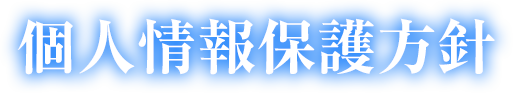 個人情報保護方針